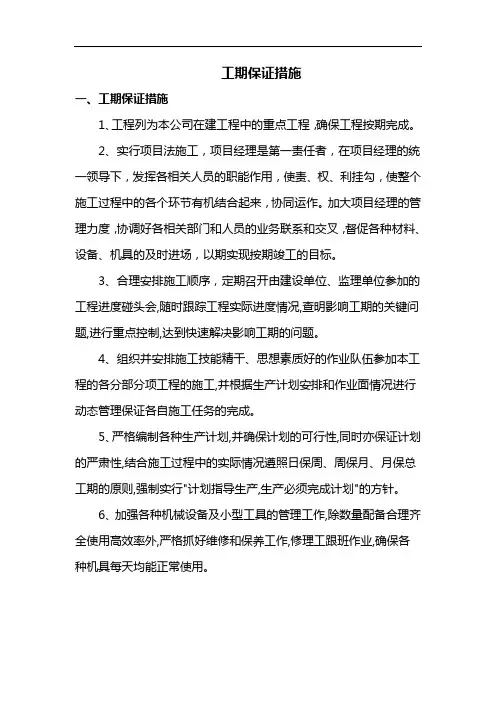 工期保证措施

一、工期保证措施

1、工程列为本公司在建工程中的重点工程，确保工程按期完成。

2、实行项目法施工，项目经理是第一责任者，在项目经理的统一领导下，发挥各相关人员的职能作用，使责、权、利挂勾，使整个施工过程中的各个环节有机结合起来，协同运作。加大项目经理的管理力度，协调好各相关部门和人员的业务联系和交叉，督促各种材料、设备、机具的及时进场，以期实现按期竣工的目标。

3、合理安排施工顺序，定期召开由建设单位、监理单位参加的工程进度碰头会,随时跟踪工程实际进度情况,查明影响工期的关键问题,进行重点控制,达到快速解决影响工期的问题。

4、组织并安排施工技能精干、思想素质好的作业队伍参加本工程的各分部分项工程的施工,并根据生产计划安排和作业面情况进行动态管理保证各自施工任务的完成。

5、严格编制各种生产计划,并确保计划的可行性,同时亦保证计划的严肃性,结合施工过程中的实际情况遵照日保周、周保月、月保总工期的原则,强制实行"计划指导生产,生产必须完成计划"的方针。

6、加强各种机械设备及小型工具的管理工作,除数量配备合理齐全使用高效率外,严格抓好维修和保养工作,修理工跟班作业,确保各种机具每天均能正常使用。